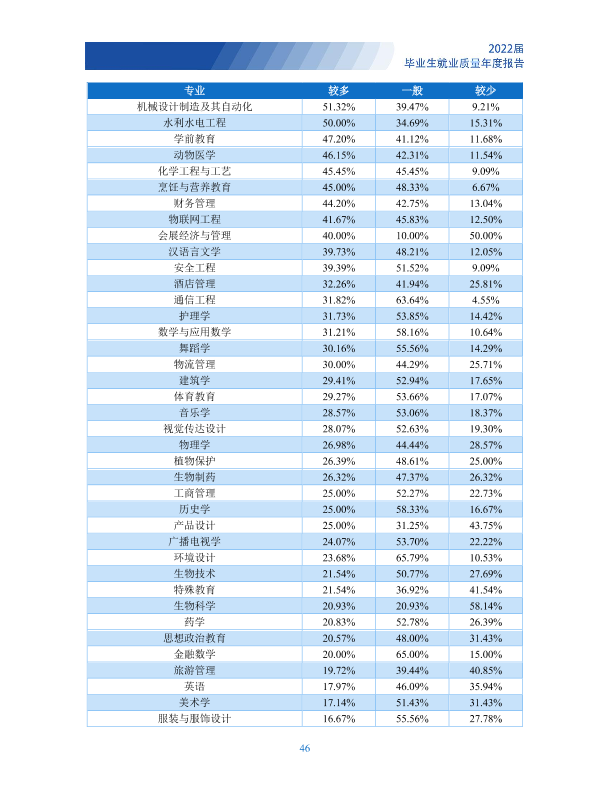 2022届
毕业生就业质量年度报告

| 专业 | 较多 | 一般 | 较少 |
|---|---|---|---|
| 机械设计制造及其自动化 | 51.32% | 39.47% | 9.21% |
| 水利水电工程 | 50.00% | 34.69% | 15.31% |
| 学前教育 | 47.20% | 41.12% | 11.68% |
| 动物医学 | 46.15% | 42.31% | 11.54% |
| 化学工程与工艺 | 45.45% | 45.45% | 9.09% |
| 烹饪与营养教育 | 45.00% | 48.33% | 6.67% |
| 财务管理 | 44.20% | 42.75% | 13.04% |
| 物联网工程 | 41.67% | 45.83% | 12.50% |
| 会展经济与管理 | 40.00% | 10.00% | 50.00% |
| 汉语言文学 | 39.73% | 48.21% | 12.05% |
| 安全工程 | 39.39% | 51.52% | 9.09% |
| 酒店管理 | 32.26% | 41.94% | 25.81% |
| 通信工程 | 31.82% | 63.64% | 4.55% |
| 护理学 | 31.73% | 53.85% | 14.42% |
| 数学与应用数学 | 31.21% | 58.16% | 10.64% |
| 舞蹈学 | 30.16% | 55.56% | 14.29% |
| 物流管理 | 30.00% | 44.29% | 25.71% |
| 建筑学 | 29.41% | 52.94% | 17.65% |
| 体育教育 | 29.27% | 53.66% | 17.07% |
| 音乐学 | 28.57% | 53.06% | 18.37% |
| 视觉传达设计 | 28.07% | 52.63% | 19.30% |
| 物理学 | 26.98% | 44.44% | 28.57% |
| 植物保护 | 26.39% | 48.61% | 25.00% |
| 生物制药 | 26.32% | 47.37% | 26.32% |
| 工商管理 | 25.00% | 52.27% | 22.73% |
| 历史学 | 25.00% | 58.33% | 16.67% |
| 产品设计 | 25.00% | 31.25% | 43.75% |
| 广播电视学 | 24.07% | 53.70% | 22.22% |
| 环境设计 | 23.68% | 65.79% | 10.53% |
| 生物技术 | 21.54% | 50.77% | 27.69% |
| 特殊教育 | 21.54% | 36.92% | 41.54% |
| 生物科学 | 20.93% | 20.93% | 58.14% |
| 药学 | 20.83% | 52.78% | 26.39% |
| 思想政治教育 | 20.57% | 48.00% | 31.43% |
| 金融数学 | 20.00% | 65.00% | 15.00% |
| 旅游管理 | 19.72% | 39.44% | 40.85% |
| 英语 | 17.97% | 46.09% | 35.94% |
| 美术学 | 17.14% | 51.43% | 31.43% |
| 服装与服饰设计 | 16.67% | 55.56% | 27.78% |

46